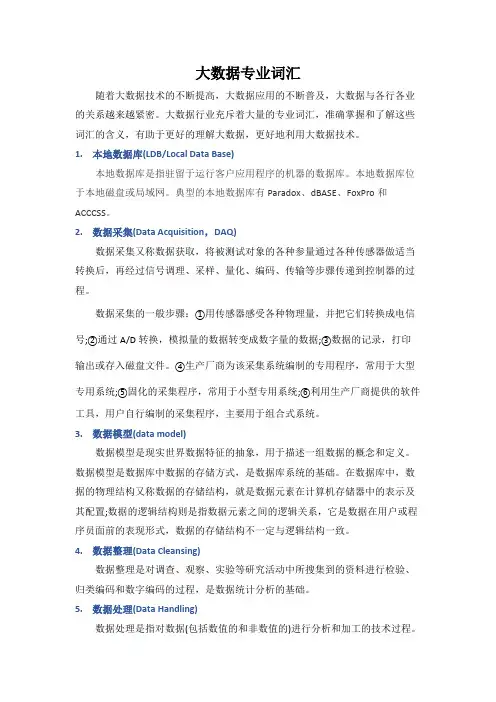 大数据专业词汇

随着大数据技术的不断提高，大数据应用的不断普及，大数据与各行各业的关系越来越紧密。大数据行业充斥着大量的专业词汇，准确掌握和了解这些词汇的含义，有助于更好的理解大数据，更好地利用大数据技术。

1. 本地数据库(LDB/Local Data Base)

本地数据库是指驻留于运行客户应用程序的机器的数据库。本地数据库位于本地磁盘或局域网。典型的本地数据库有 Paradox、dBASE、FoxPro 和 ACCCSS。

2. 数据采集(Data Acquisition，DAQ)

数据采集又称数据获取，将被测试对象的各种参量通过各种传感器做适当转换后，再经过信号调理、采样、量化、编码、传输等步骤传递到控制器的过程。

数据采集的一般步骤：①用传感器感受各种物理量，并把它们转换成电信号;②通过 A/D 转换，模拟量的数据转变成数字量的数据;③数据的记录，打印输出或存入磁盘文件。④生产厂商为该采集系统编制的专用程序，常用于大型专用系统;⑤固化的采集程序，常用于小型专用系统;⑥利用生产厂商提供的软件工具，用户自行编制的采集程序，主要用于组合式系统。

3. 数据模型(data model)

数据模型是现实世界数据特征的抽象，用于描述一组数据的概念和定义。数据模型是数据库中数据的存储方式，是数据库系统的基础。在数据库中，数据的物理结构又称数据的存储结构，就是数据元素在计算机存储器中的表示及其配置;数据的逻辑结构则是指数据元素之间的逻辑关系，它是数据在用户或程序员面前的表现形式，数据的存储结构不一定与逻辑结构一致。

4. 数据整理(Data Cleansing)

数据整理是对调查、观察、实验等研究活动中所搜集到的资料进行检验、归类编码和数字编码的过程，是数据统计分析的基础。

5. 数据处理(Data Handling)

数据处理是指对数据(包括数值的和非数值的)进行分析和加工的技术过程。